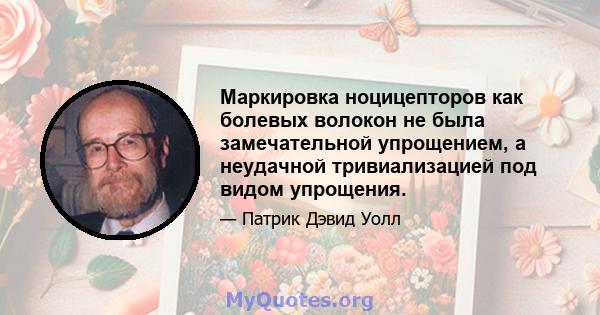 Маркировка ноцицепторов как болевых волокон не была замечательной упрощением, а неудачной тривиализацией под видом упрощения.

— Патрик Дэвид Уолл

MyQuotes.org